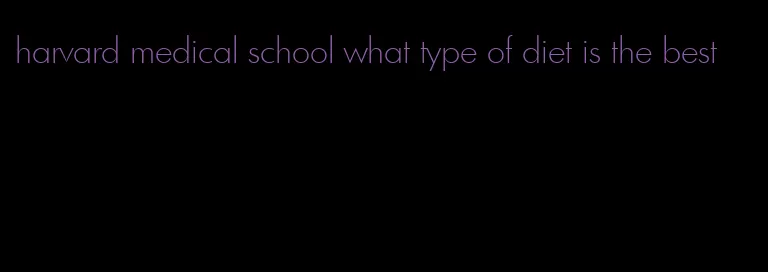 harvard medical school what type of diet is the best